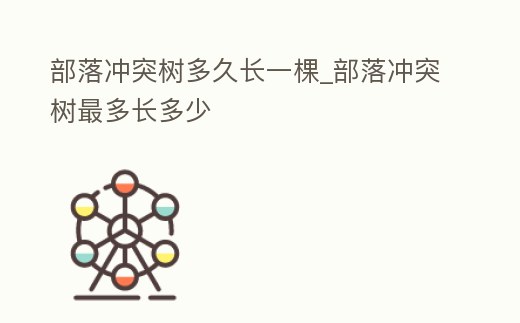 部落冲突树多久长一棵_部落冲突树最多长多少